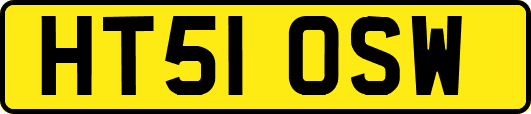 HT51 OSW